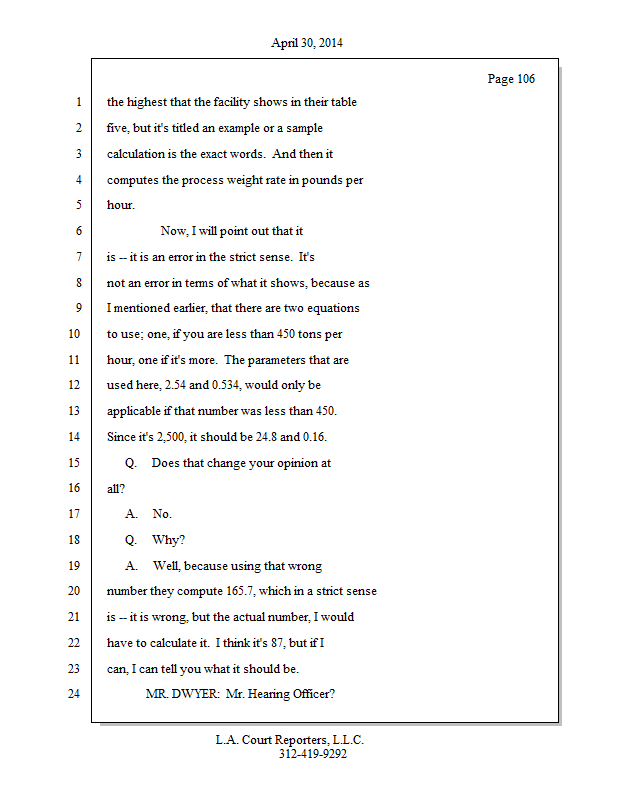 April 30, 2014

Page 106

1 the highest that the facility shows in their table
2 five, but it's titled an example or a sample
3 calculation is the exact words. And then it
4 computes the process weight rate in pounds per
5 hour.
6 Now, I will point out that it
7 is -- it is an error in the strict sense. It's
8 not an error in terms of what it shows, because as
9 I mentioned earlier, that there are two equations
10 to use; one, if you are less than 450 tons per
11 hour, one if it's more. The parameters that are
12 used here, 2.54 and 0.534, would only be
13 applicable if that number was less than 450.
14 Since it's 2,500, it should be 24.8 and 0.16.
15 Q. Does that change your opinion at
16 all?
17 A. No.
18 Q. Why?
19 A. Well, because using that wrong
20 number they compute 165.7, which in a strict sense
21 is -- it is wrong, but the actual number, I would
22 have to calculate it. I think it's 87, but if I
23 can, I can tell you what it should be.
24 MR. DWYER: Mr. Hearing Officer?

L.A. Court Reporters, L.L.C.
312-419-9292